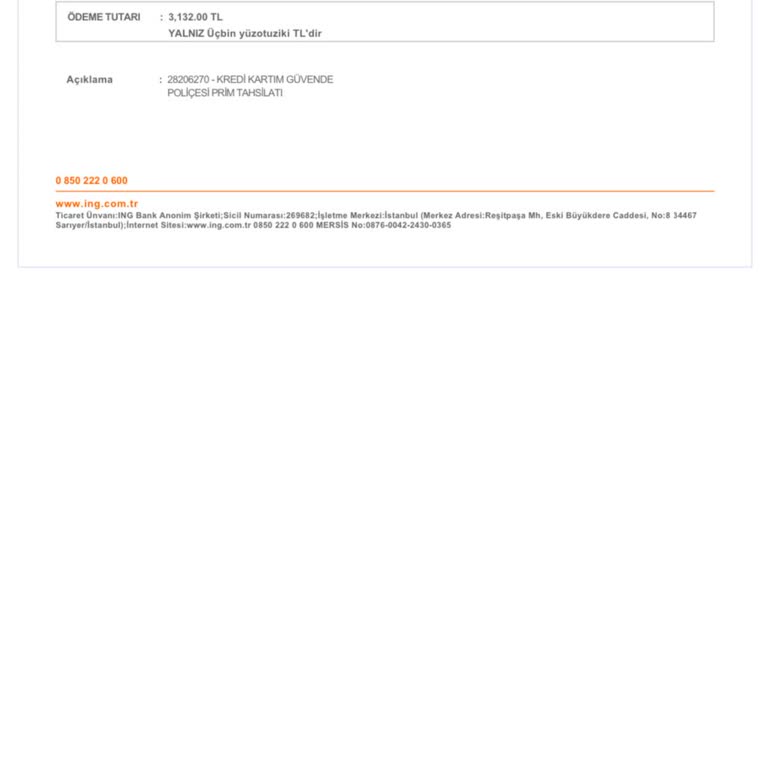 ÖDEME TUTARI : 3,132.00 TL
YALNIZ Üçbin yüzotuziki TL'dir

Açıklama : 28206270 - KREDİ KARTIM GÜVENDE POLİÇESİ PRİM TAHSİLATI

0 850 222 0 600

www.ing.com.tr
Ticaret Ünvanı:ING Bank Anonim Şirketi;Sicil Numarası:269682;İşletme Merkezi:İstanbul (Merkez Adresi:Reşitpaşa Mh, Eski Büyükdere Caddesi, No:8 34467 Sarıyer/İstanbul);İnternet Sitesi:www.ing.com.tr 0850 222 0 600 MERSİS No:0876-0042-2430-0365